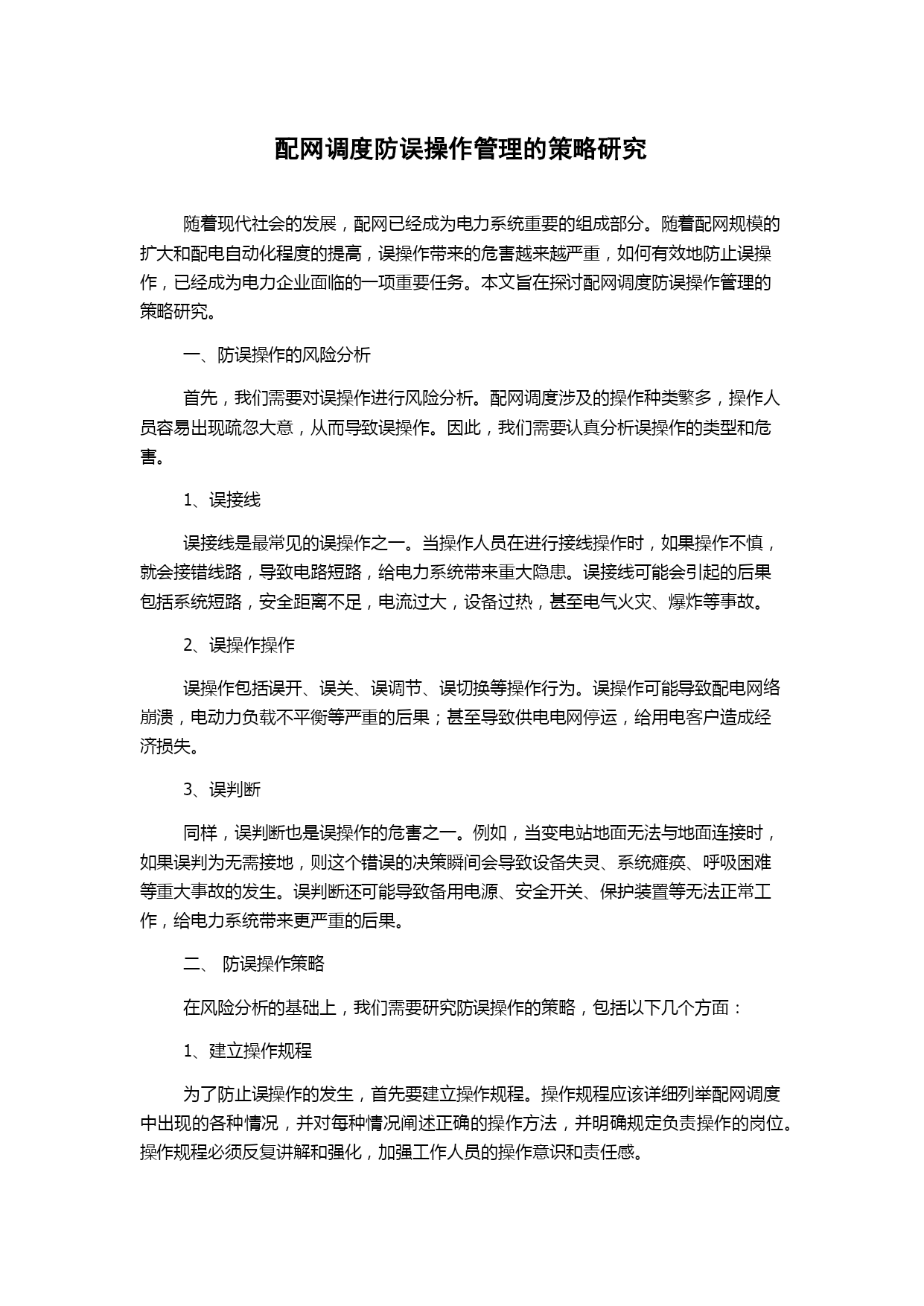 配网调度防误操作管理的策略研究

随着现代社会的发展，配网已经成为电力系统重要的组成部分。随着配网规模的扩大和配电自动化程度的提高，误操作带来的危害越来越严重，如何有效地防止误操作，已经成为电力企业面临的一项重要任务。本文旨在探讨配网调度防误操作管理的策略研究。

一、防误操作的风险分析

首先，我们需要对误操作进行风险分析。配网调度涉及的操作种类繁多，操作人员容易出现疏忽大意，从而导致误操作。因此，我们需要认真分析误操作的类型和危害。

1、误接线

误接线是最常见的误操作之一。当操作人员在进行接线操作时，如果操作不慎，就会接错线路，导致电路短路，给电力系统带来重大隐患。误接线可能会引起的后果包括系统短路，安全距离不足，电流过大，设备过热，甚至电气火灾、爆炸等事故。

2、误操作操作

误操作包括误开、误关、误调节、误切换等操作行为。误操作可能导致配电网络崩溃，电动力负载不平衡等严重的后果；甚至导致供电电网停运，给用电客户造成经济损失。

3、误判断

同样，误判断也是误操作的危害之一。例如，当变电站地面无法与地面连接时，如果误判为无需接地，则这个错误的决策瞬间会导致设备失灵、系统瘫痪、呼吸困难等重大事故的发生。误判断还可能导致备用电源、安全开关、保护装置等无法正常工作，给电力系统带来更严重的后果。

二、 防误操作策略

在风险分析的基础上，我们需要研究防误操作的策略，包括以下几个方面：

1、建立操作规程

为了防止误操作的发生，首先要建立操作规程。操作规程应该详细列举配网调度中出现的各种情况，并对每种情况阐述正确的操作方法，并明确规定负责操作的岗位。操作规程必须反复讲解和强化，加强工作人员的操作意识和责任感。